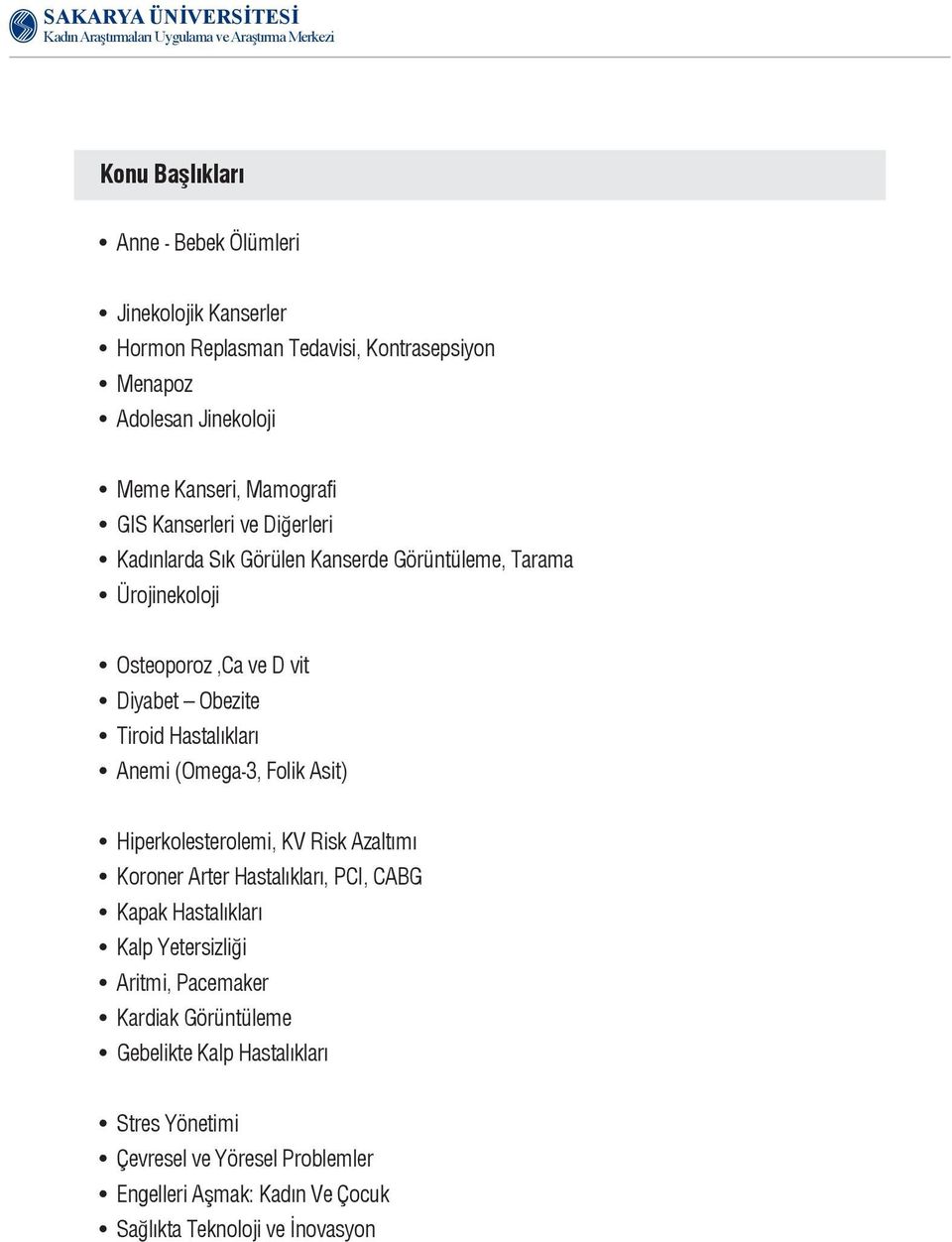 SAKARYA ÜNİVERSİTESİ
Kadın Araştırmaları Uygulama ve Araştırma Merkezi

Konu Başlıkları

• Anne - Bebek Ölümleri

• Jinekolojik Kanserler
• Hormon Replasman Tedavisi, Kontrasepsiyon
• Menapoz
• Adolesan Jinekoloji

• Meme Kanseri, Mamografi
• GIS Kanserleri ve Diğerleri
• Kadınlarda Sık Görülen Kanserde Görüntüleme, Tarama
• Ürojinekoloji

• Osteoporoz ,Ca ve D vit
• Diyabet – Obezite
• Tiroid Hastalıkları
• Anemi (Omega-3, Folik Asit)

• Hiperkolesterolemi, KV Risk Azaltımı
• Koroner Arter Hastalıkları, PCI, CABG
• Kapak Hastalıkları
• Kalp Yetersizliği
• Aritmi, Pacemaker
• Kardiak Görüntüleme
• Gebelikte Kalp Hastalıkları

• Stres Yönetimi
• Çevresel ve Yöresel Problemler
• Engelleri Aşmak: Kadın Ve Çocuk
• Sağlıkta Teknoloji ve İnovasyon